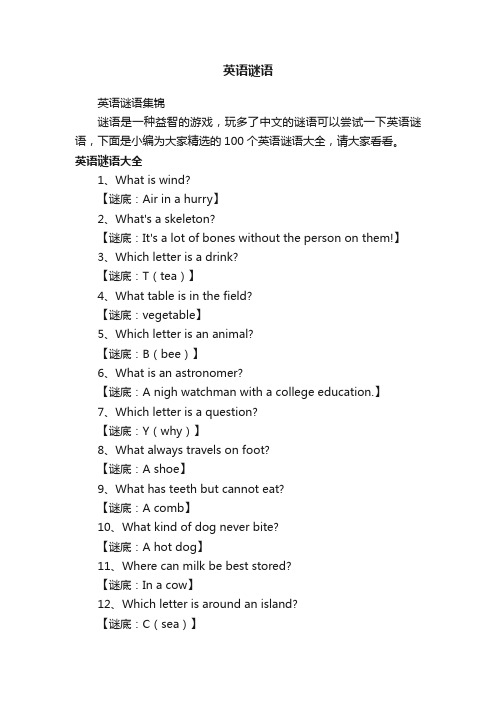 英语谜语

英语谜语集锦

谜语是一种益智的游戏，玩多了中文的谜语可以尝试一下英语谜语，下面是小编为大家精选的100个英语谜语大全，请大家看看。

英语谜语大全

1、What is wind?

【谜底：Air in a hurry】

2、What's a skeleton?

【谜底：It's a lot of bones without the person on them!】

3、Which letter is a drink?

【谜底：T（tea）】

4、What table is in the field?

【谜底：vegetable】

5、Which letter is an animal?

【谜底：B（bee）】

6、What is an astronomer?

【谜底：A nigh watchman with a college education.】

7、Which letter is a question?

【谜底：Y（why）】

8、What always travels on foot?

【谜底：A shoe】

9、What has teeth but cannot eat?

【谜底：A comb】

10、What kind of dog never bite?

【谜底：A hot dog】

11、Where can milk be best stored?

【谜底：In a cow】

12、Which letter is around an island?

【谜底：C（sea）】